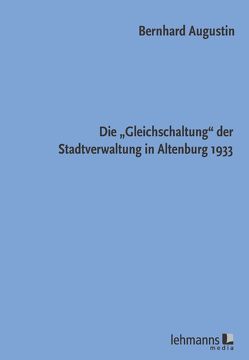 Bernhard Augustin

Die „Gleichschaltung“ der Stadtverwaltung in Altenburg 1933

lehmanns media